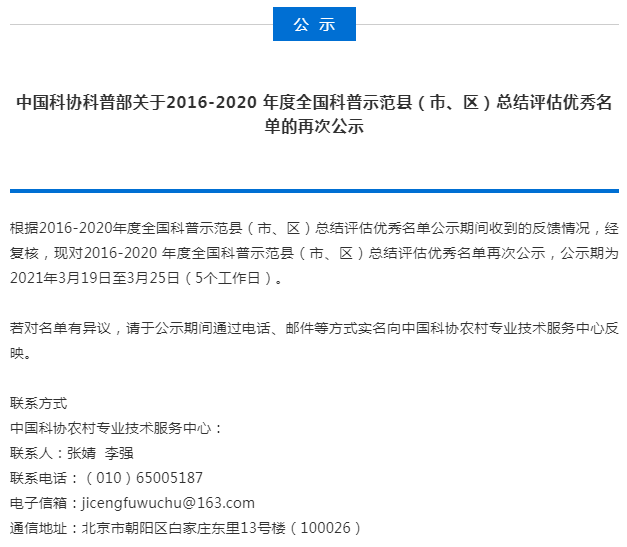 公 示

中国科协科普部关于2016-2020 年度全国科普示范县（市、区）总结评估优秀名单的再次公示

根据2016-2020年度全国科普示范县（市、区）总结评估优秀名单公示期间收到的反馈情况，经复核，现对2016-2020 年度全国科普示范县（市、区）总结评估优秀名单再次公示，公示期为2021年3月19日至3月25日（5个工作日）。

若对名单有异议，请于公示期间通过电话、邮件等方式实名向中国科协农村专业技术服务中心反映。

联系方式
中国科协农村专业技术服务中心：
联系人：张婧 李强
联系电话：（010）65005187
电子信箱：jicengfuwuchu@163.com
通信地址：北京市朝阳区白家庄东里13号楼（100026）